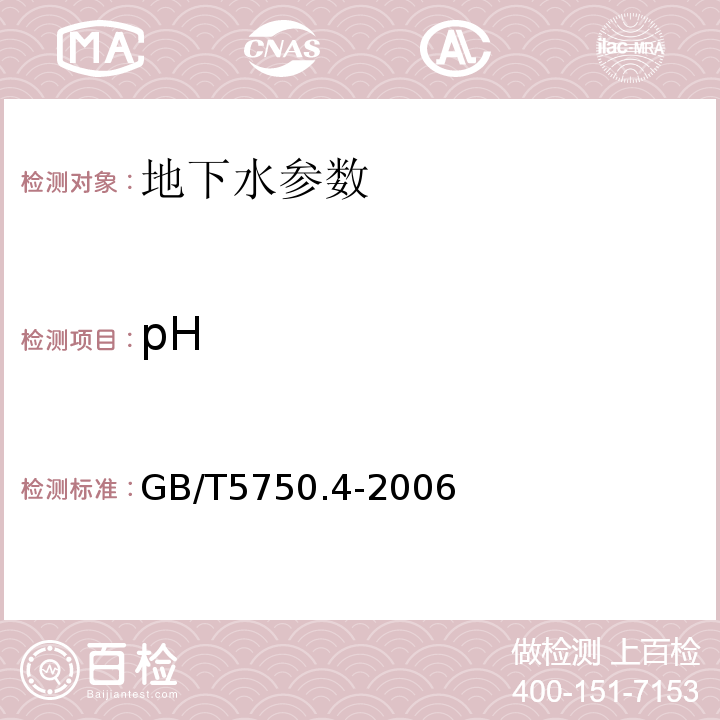 MA CNAS AC ilac-MRA

检测对象：地下水参数

检测项目：pH

检测标准：GB/T5750.4-2006

百检
Baijiantest.com

做检测 上百检
400-151-7153